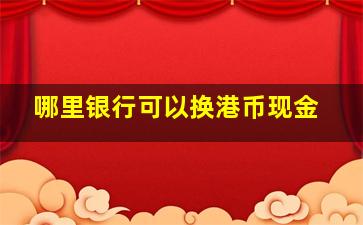 哪里银行可以换港币现金